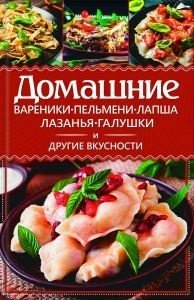 Домашние
ВАРЕНИКИ·ПЕЛЬМЕНИ·ЛАПША
ЛАЗАНЬЯ·ГАЛУШКИ
И
ДРУГИЕ ВКУСНОСТИ